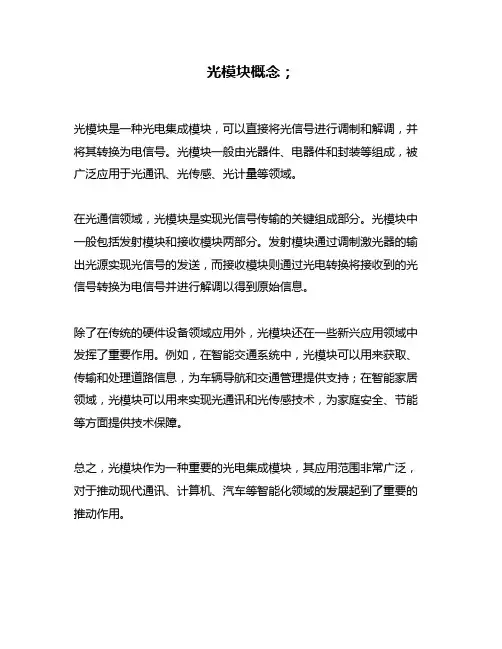 光模块概念；

光模块是一种光电集成模块，可以直接将光信号进行调制和解调，并将其转换为电信号。光模块一般由光器件、电器件和封装等组成，被广泛应用于光通讯、光传感、光计量等领域。

在光通信领域，光模块是实现光信号传输的关键组成部分。光模块中一般包括发射模块和接收模块两部分。发射模块通过调制激光器的输出光源实现光信号的发送，而接收模块则通过光电转换将接收到的光信号转换为电信号并进行解调以得到原始信息。

除了在传统的硬件设备领域应用外，光模块还在一些新兴应用领域中发挥了重要作用。例如，在智能交通系统中，光模块可以用来获取、传输和处理道路信息，为车辆导航和交通管理提供支持；在智能家居领域，光模块可以用来实现光通讯和光传感技术，为家庭安全、节能等方面提供技术保障。

总之，光模块作为一种重要的光电集成模块，其应用范围非常广泛，对于推动现代通讯、计算机、汽车等智能化领域的发展起到了重要的推动作用。